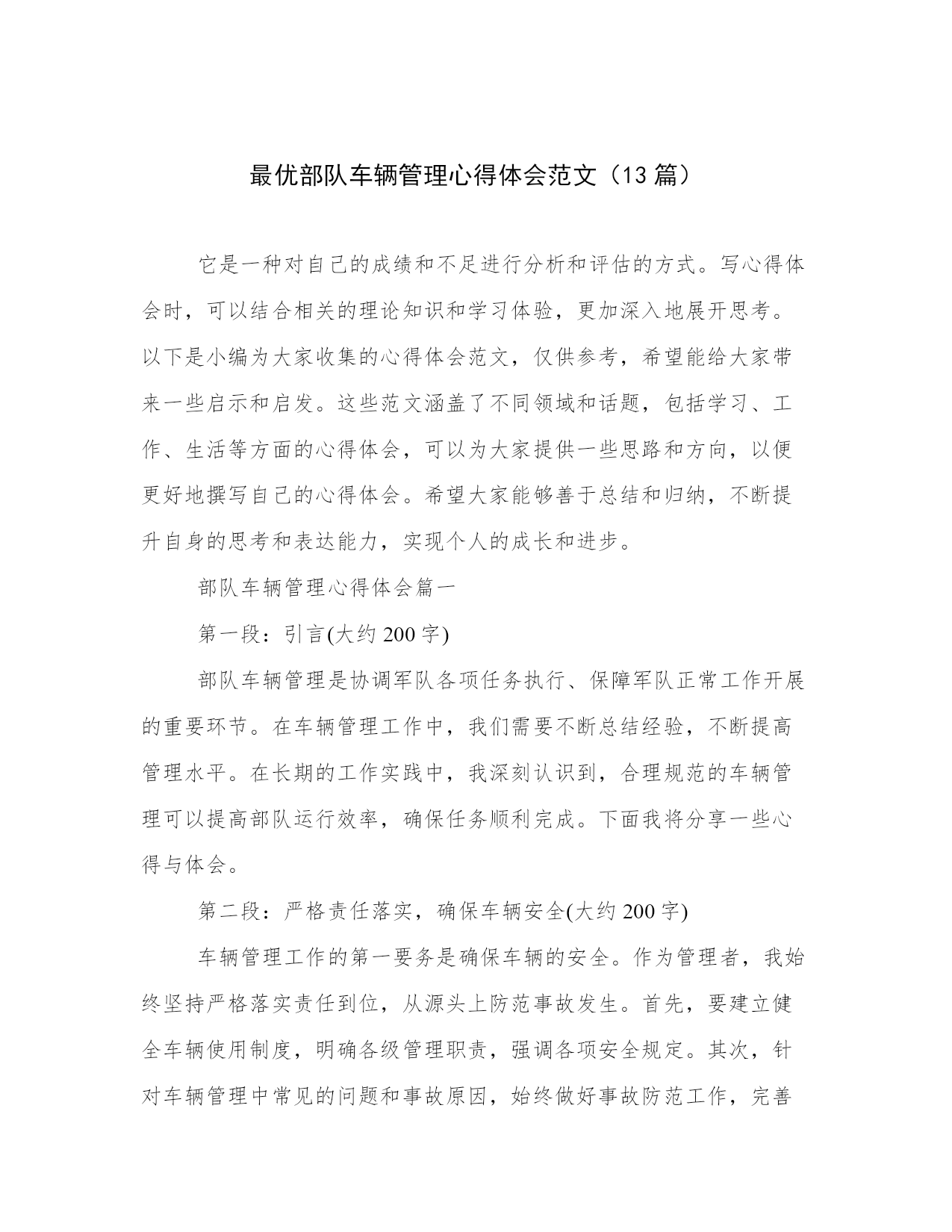 最优部队车辆管理心得体会范文（13 篇）

它是一种对自己的成绩和不足进行分析和评估的方式。写心得体会时，可以结合相关的理论知识和学习体验，更加深入地展开思考。以下是小编为大家收集的心得体会范文，仅供参考，希望能给大家带来一些启示和启发。这些范文涵盖了不同领域和话题，包括学习、工作、生活等方面的心得体会，可以为大家提供一些思路和方向，以便更好地撰写自己的心得体会。希望大家能够善于总结和归纳，不断提升自身的思考和表达能力，实现个人的成长和进步。

部队车辆管理心得体会篇一

第一段：引言(大约 200 字)

部队车辆管理是协调军队各项任务执行、保障军队正常工作开展的重要环节。在车辆管理工作中，我们需要不断总结经验，不断提高管理水平。在长期的工作实践中，我深刻认识到，合理规范的车辆管理可以提高部队运行效率，确保任务顺利完成。下面我将分享一些心得与体会。

第二段：严格责任落实，确保车辆安全(大约 200 字)

车辆管理工作的第一要务是确保车辆的安全。作为管理者，我始终坚持严格落实责任到位，从源头上防范事故发生。首先，要建立健全车辆使用制度，明确各级管理职责，强调各项安全规定。其次，针对车辆管理中常见的问题和事故原因，始终做好事故防范工作，完善